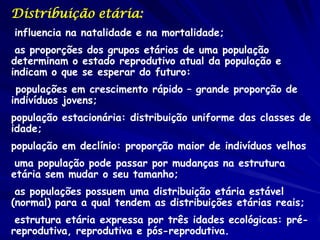 Distribuição etária:

influencia na natalidade e na mortalidade;

as proporções dos grupos etários de uma população determinam o estado reprodutivo atual da população e indicam o que se esperar do futuro:

populações em crescimento rápido – grande proporção de indivíduos jovens;

população estacionária: distribuição uniforme das classes de idade;

população em declínio: proporção maior de indivíduos velhos

uma população pode passar por mudanças na estrutura etária sem mudar o seu tamanho;

as populações possuem uma distribuição etária estável (normal) para a qual tendem as distribuições etárias reais;

estrutura etária expressa por três idades ecológicas: pré-reprodutiva, reprodutiva e pós-reprodutiva.